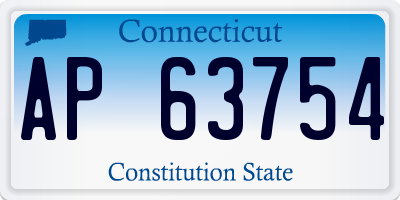 Connecticut

AP 63754

Constitution State